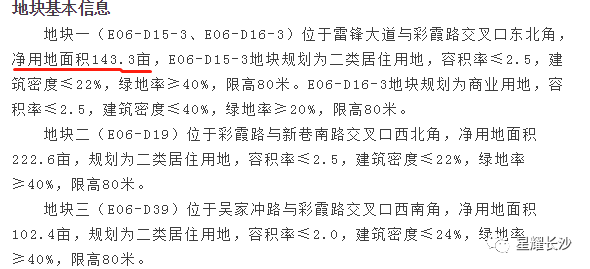 地块基本信息

地块一（E06-D15-3、E06-D16-3）位于雷锋大道与彩霞路交叉口东北角，净用地面积143.3亩，E06-D15-3地块规划为二类居住用地，容积率≤2.5，建筑密度≤22%，绿地率≥40%，限高80米。E06-D16-3地块规划为商业用地，容积率≤2.5，建筑密度≤40%，绿地率≥20%，限高80米。

地块二（E06-D19）位于彩霞路与新巷南路交叉口西北角，净用地面积222.6亩，规划为二类居住用地，容积率≤2.5，建筑密度≤22%，绿地率≥40%，限高80米。

地块三（E06-D39）位于吴家冲路与彩霞路交叉口西南角，净用地面积102.4亩，规划为二类居住用地，容积率≤2.0，建筑密度≤24%，绿地率≥40%，限高80米。

星耀长沙